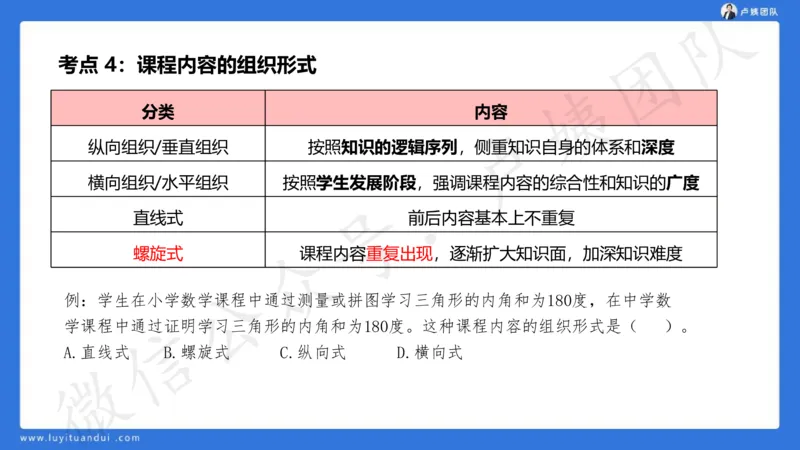 卢姨团队

考点 4：课程内容的组织形式

| 分类 | 内容 |
|---|---|
| 纵向组织/垂直组织 | 按照知识的逻辑序列，侧重知识自身的体系和深度 |
| 横向组织/水平组织 | 按照学生发展阶段，强调课程内容的综合性和知识的广度 |
| 直线式 | 前后内容基本上不重复 |
| 螺旋式 | 课程内容重复出现，逐渐扩大知识面，加深知识难度 |

例：学生在小学数学课程中通过测量或拼图学习三角形的内角和为180度，在中学数学课程中通过证明学习三角形的内角和为180度。这种课程内容的组织形式是（　　）。
A.直线式　　B.螺旋式　　C.纵向式　　D.横向式

微信公众号：卢姨团队

www.luyituandui.com